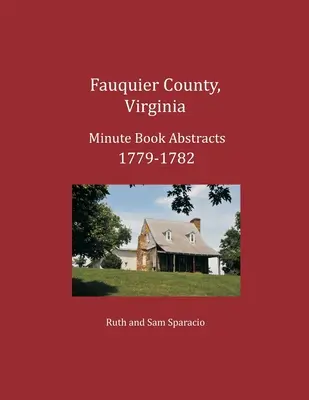 Fauquier County,
Virginia

Minute Book Abstracts
1779-1782

Ruth and Sam Sparacio